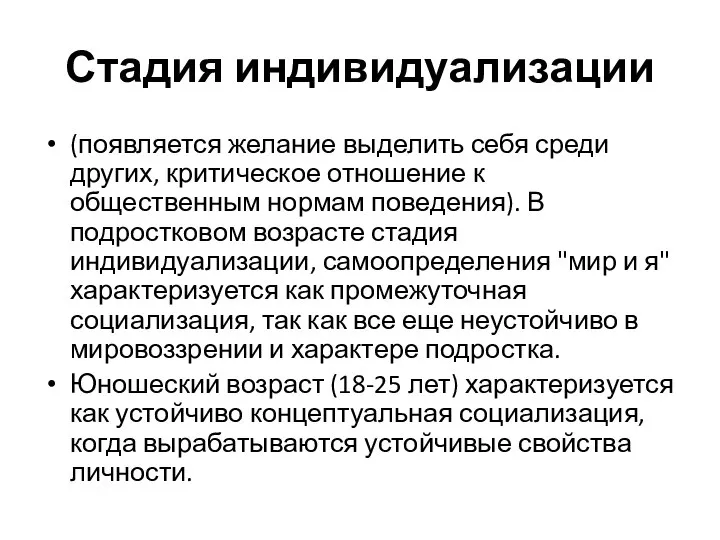 Стадия индивидуализации

• (появляется желание выделить себя среди других, критическое отношение к общественным нормам поведения). В подростковом возрасте стадия индивидуализации, самоопределения "мир и я" характеризуется как промежуточная социализация, так как все еще неустойчиво в мировоззрении и характере подростка.
• Юношеский возраст (18-25 лет) характеризуется как устойчиво концептуальная социализация, когда вырабатываются устойчивые свойства личности.